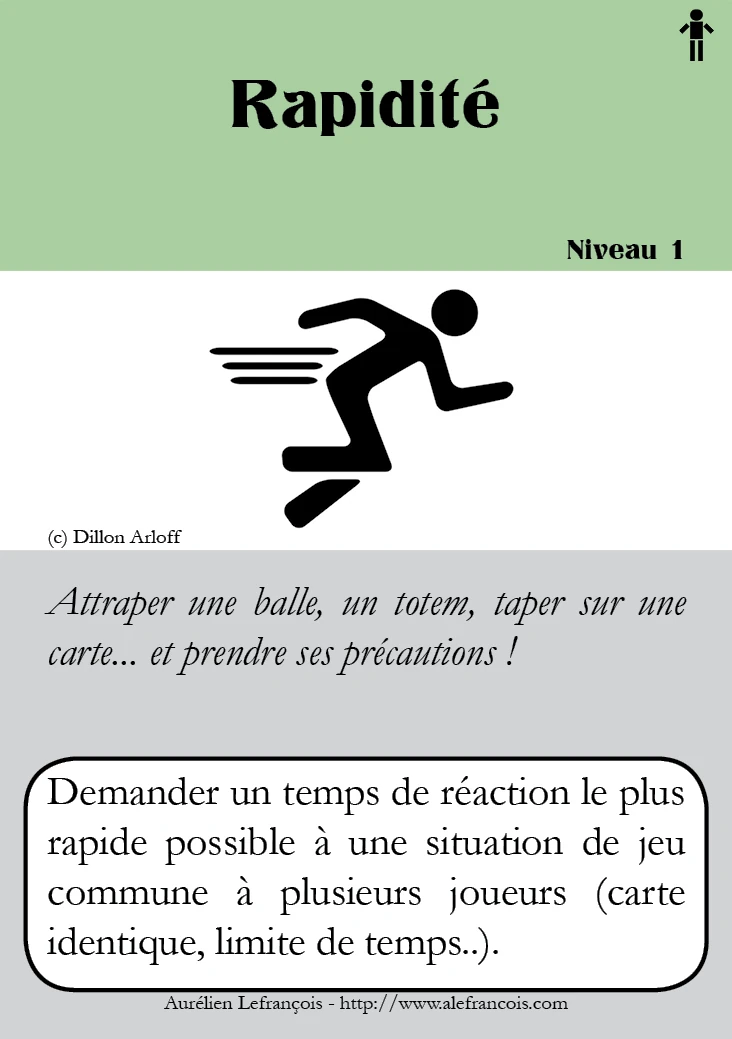 Rapidité

Niveau 1

(c) Dillon Arloff

Attraper une balle, un totem, taper sur une carte... et prendre ses précautions !

Demander un temps de réaction le plus rapide possible à une situation de jeu commune à plusieurs joueurs (carte identique, limite de temps..).

Aurélien Lefrançois - http://www.alefrancois.com